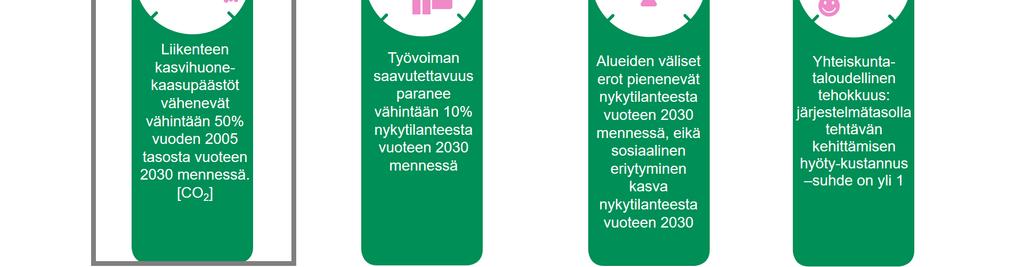 Liikenteen kasvihuonekaasupäästöt vähenevät vähintään 50% vuoden 2005 tasosta vuoteen 2030 mennessä. [$CO_2$]

Työvoiman saavutettavuus paranee vähintään 10% nykytilanteesta vuoteen 2030 mennessä

Alueiden väliset erot pienenevät nykytilanteesta vuoteen 2030 mennessä, eikä sosiaalinen eriytyminen kasva nykytilanteesta vuoteen 2030

Yhteiskuntataloudellinen tehokkuus: järjestelmätasolla tehtävän kehittämisen hyöty-kustannus –suhde on yli 1